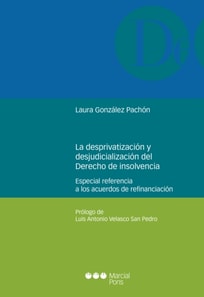 D

Laura González Pachón

La desprivatización y desjudicialización del Derecho de insolvencia

Especial referencia a los acuerdos de refinanciación

Prólogo de
Luis Antonio Velasco San Pedro

Marcial Pons